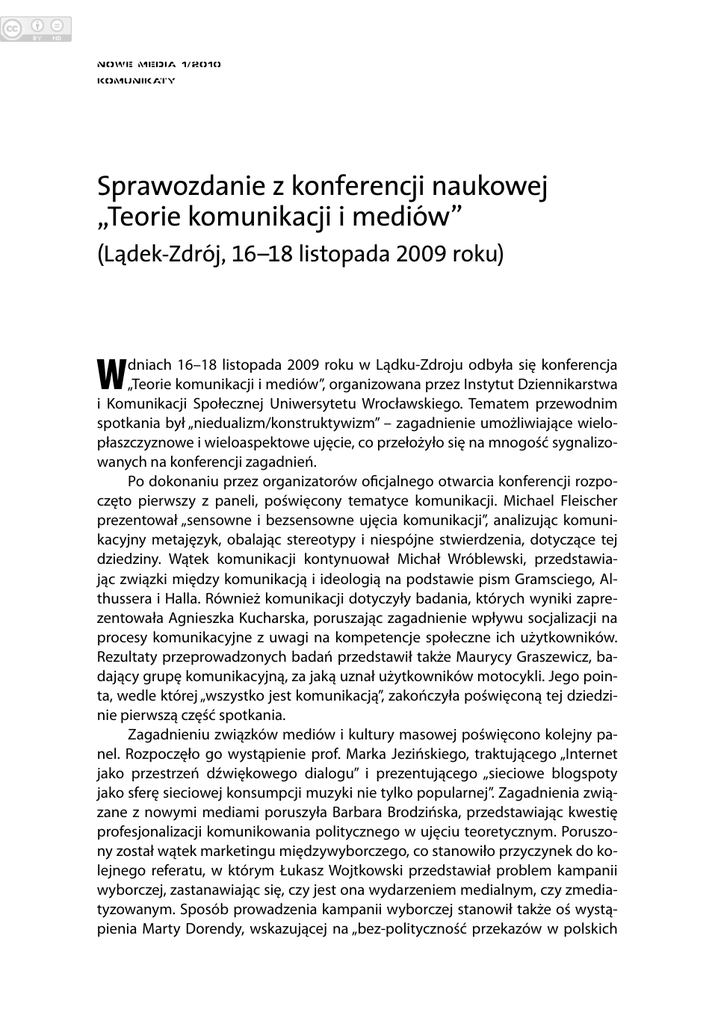 NOWE MEDIA 1/2010
KOMUNIKATY

Sprawozdanie z konferencji naukowej „Teorie komunikacji i mediów”
(Lądek-Zdrój, 16–18 listopada 2009 roku)

W dniach 16–18 listopada 2009 roku w Lądku-Zdroju odbyła się konferencja „Teorie komunikacji i mediów”, organizowana przez Instytut Dziennikarstwa i Komunikacji Społecznej Uniwersytetu Wrocławskiego. Tematem przewodnim spotkania był „niedualizm/konstruktywizm” – zagadnienie umożliwiające wielopłaszczyznowe i wieloaspektowe ujęcie, co przełożyło się na mnogość sygnalizowanych na konferencji zagadnień.

Po dokonaniu przez organizatorów oficjalnego otwarcia konferencji rozpoczęto pierwszy z paneli, poświęcony tematyce komunikacji. Michael Fleischer prezentował „sensowne i bezsensowne ujęcia komunikacji”, analizując komunikacyjny metajęzyk, obalając stereotypy i niespójne stwierdzenia, dotyczące tej dziedziny. Wątek komunikacji kontynuował Michał Wróblewski, przedstawiając związki między komunikacją i ideologią na podstawie pism Gramsciego, Althussera i Halla. Również komunikacji dotyczyły badania, których wyniki zaprezentowała Agnieszka Kucharska, poruszając zagadnienie wpływu socjalizacji na procesy komunikacyjne z uwagi na kompetencje społeczne ich użytkowników. Rezultaty przeprowadzonych badań przedstawił także Maurycy Graszewicz, badający grupę komunikacyjną, za jaką uznał użytkowników motocykli. Jego pointa, wedle której „wszystko jest komunikacją”, zakończyła poświęconą tej dziedzinie pierwszą część spotkania.

Zagadnieniu związków mediów i kultury masowej poświęcono kolejny panel. Rozpoczęło go wystąpienie prof. Marka Jezińskiego, traktującego „Internet jako przestrzeń dźwiękowego dialogu” i prezentującego „sieciowe blogspoty jako sferę sieciowej konsumpcji muzyki nie tylko popularnej”. Zagadnienia związane z nowymi mediami poruszyła Barbara Brodzińska, przedstawiając kwestię profesjonalizacji komunikowania politycznego w ujęciu teoretycznym. Poruszony został wątek marketingu międzywyborczego, co stanowiło przyczynek do kolejnego referatu, w którym Łukasz Wojtkowski przedstawiał problem kampanii wyborczej, zastanawiając się, czy jest ona wydarzeniem medialnym, czy zmediatyzowanym. Sposób prowadzenia kampanii wyborczej stanowił także oś wystąpienia Marty Dorendy, wskazującej na „bez-polityczność przekazów w polskich